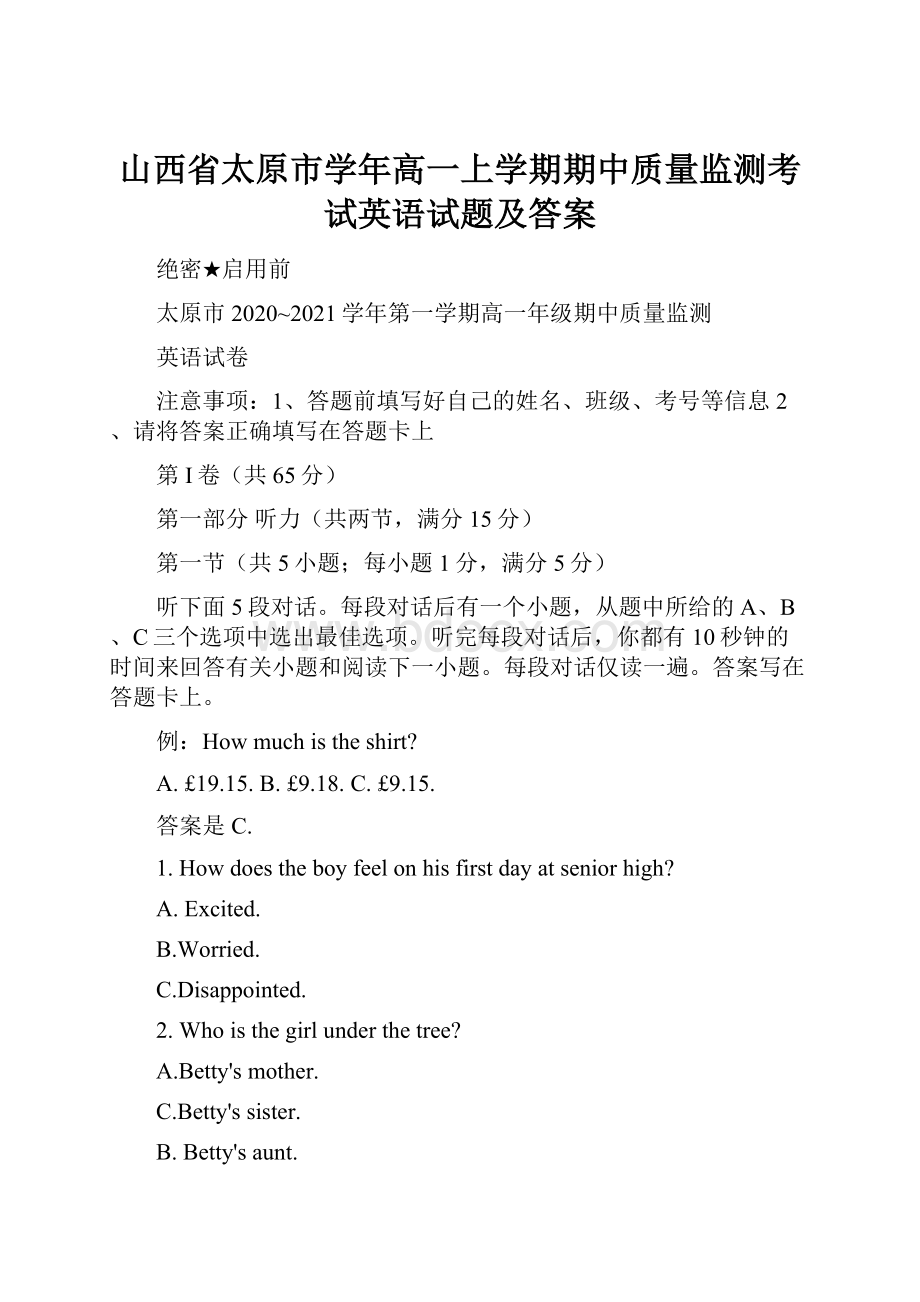 山西省太原市学年高一上学期期中质量监测考试英语试题及答案

绝密★启用前

太原市 2020~2021 学年第一学期高一年级期中质量监测

英语试卷

注意事项：1、答题前填写好自己的姓名、班级、考号等信息 2、请将答案正确填写在答题卡上

第 I 卷（共 65 分）

第一部分 听力（共两节，满分 15 分）

第一节（共 5 小题；每小题 1 分，满分 5 分）

听下面 5 段对话。每段对话后有一个小题，从题中所给的 A、B、C 三个选项中选出最佳选项。听完每段对话后，你都有 10 秒钟的时间来回答有关小题和阅读下一小题。每段对话仅读一遍。答案写在答题卡上。

例：How much is the shirt?

A. £19.15. B. £9.18. C. £9.15.

答案是 C.

1. How does the boy feel on his first day at senior high?

A. Excited.

B.Worried.

C.Disappointed.

2. Who is the girl under the tree?

A.Betty's mother.

C.Betty's sister.

B. Betty's aunt.